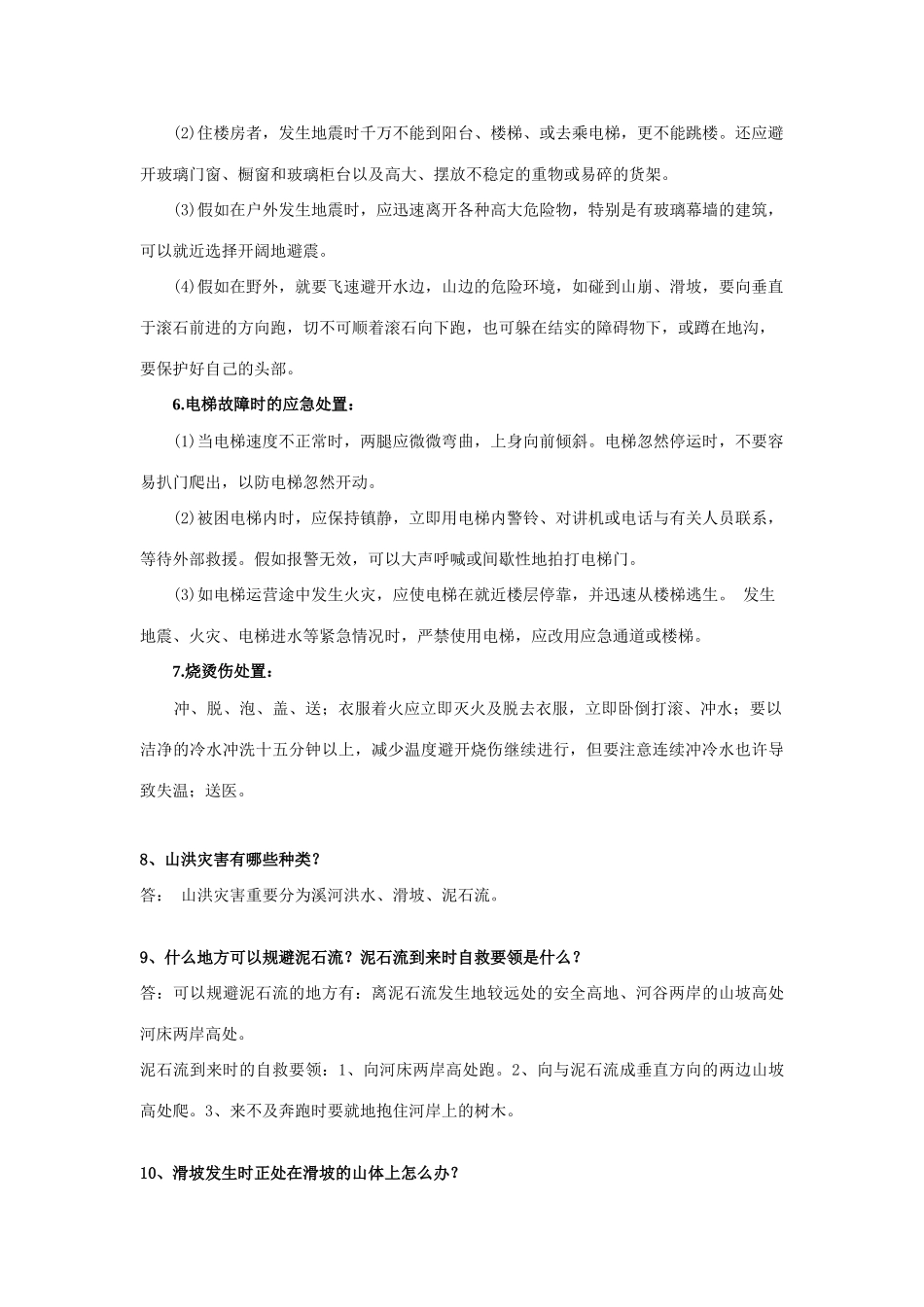 (2)住楼房者，发生地震时千万不能到阳台、楼梯、或去乘电梯，更不能跳楼。还应避开玻璃门窗、橱窗和玻璃柜台以及高大、摆放不稳定的重物或易碎的货架。

(3)假如在户外发生地震时，应迅速离开各种高大危险物，特别是有玻璃幕墙的建筑，可以就近选择开阔地避震。

(4)假如在野外，就要飞速避开水边，山边的危险环境，如碰到山崩、滑坡，要向垂直于滚石前进的方向跑，切不可顺着滚石向下跑，也可躲在结实的障碍物下，或蹲在地沟，要保护好自己的头部。

6.电梯故障时的应急处置：

(1)当电梯速度不正常时，两腿应微微弯曲，上身向前倾斜。电梯忽然停运时，不要容易扒门爬出，以防电梯忽然开动。

(2)被困电梯内时，应保持镇静，立即用电梯内警铃、对讲机或电话与有关人员联系，等待外部救援。假如报警无效，可以大声呼喊或间歇性地拍打电梯门。

(3)如电梯运营途中发生火灾，应使电梯在就近楼层停靠，并迅速从楼梯逃生。 发生地震、火灾、电梯进水等紧急情况时，严禁使用电梯，应改用应急通道或楼梯。

7.烧烫伤处置：

冲、脱、泡、盖、送；衣服着火应立即灭火及脱去衣服，立即卧倒打滚、冲水；要以洁净的冷水冲洗十五分钟以上，减少温度避开烧伤继续进行，但要注意连续冲冷水也许导致失温；送医。

8、山洪灾害有哪些种类？

答： 山洪灾害重要分为溪河洪水、滑坡、泥石流。

9、什么地方可以规避泥石流？泥石流到来时自救要领是什么？

答：可以规避泥石流的地方有：离泥石流发生地较远处的安全高地、河谷两岸的山坡高处河床两岸高处。

泥石流到来时的自救要领：1、向河床两岸高处跑。2、向与泥石流成垂直方向的两边山坡高处爬。3、来不及奔跑时要就地抱住河岸上的树木。

10、滑坡发生时正处在滑坡的山体上怎么办？